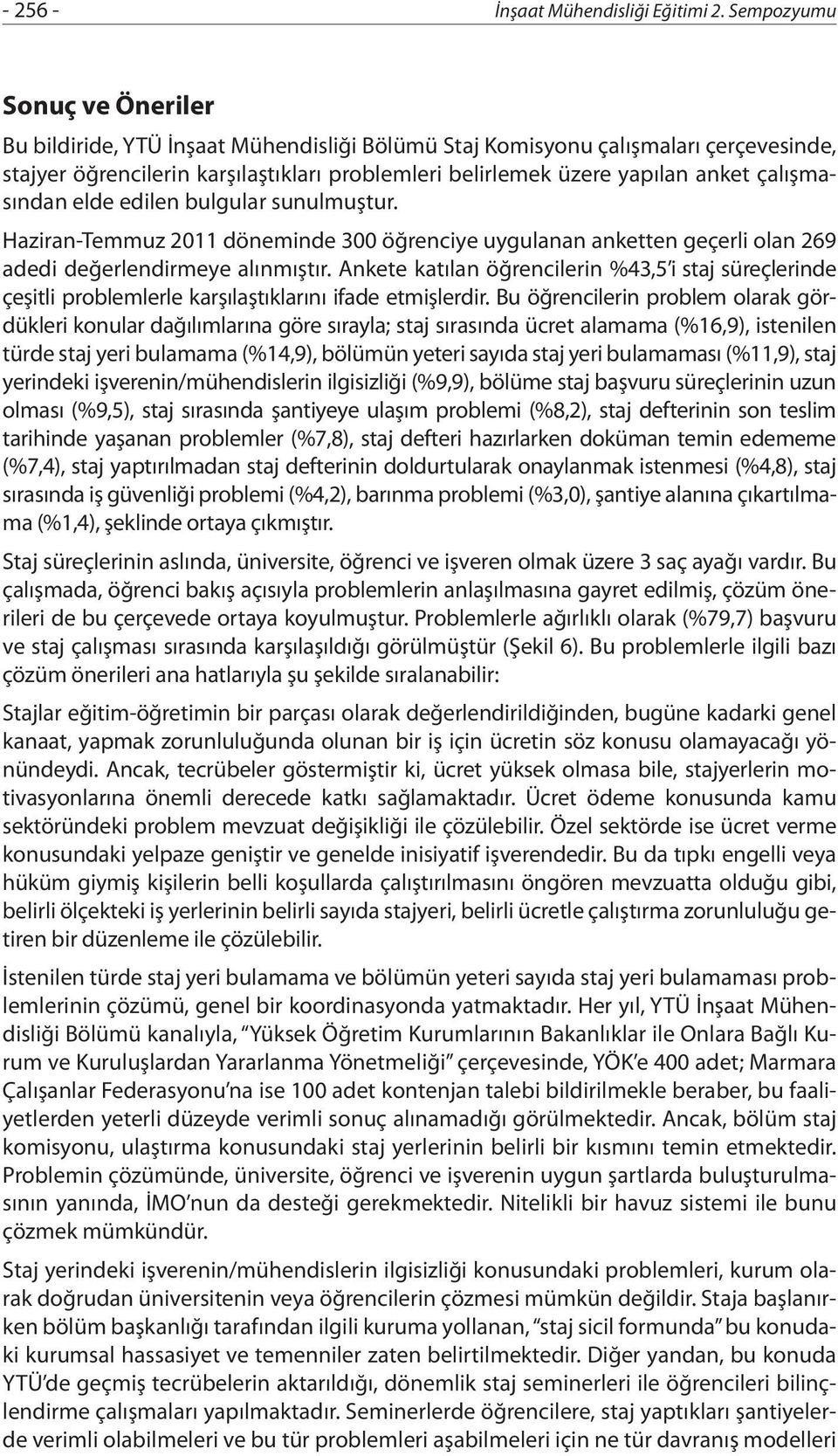 - 256 - İnşaat Mühendisliği Eğitimi 2. Sempozyumu

Sonuç ve Öneriler

Bu bildiride, YTÜ İnşaat Mühendisliği Bölümü Staj Komisyonu çalışmaları çerçevesinde, stajyer öğrencilerin karşılaştıkları problemleri belirlemek üzere yapılan anket çalışmasından elde edilen bulgular sunulmuştur.

Haziran-Temmuz 2011 döneminde 300 öğrenciye uygulanan anketten geçerli olan 269 adedi değerlendirmeye alınmıştır. Ankete katılan öğrencilerin %43,5'i staj süreçlerinde çeşitli problemlerle karşılaştıklarını ifade etmişlerdir. Bu öğrencilerin problem olarak gördükleri konular dağılımlarına göre sırayla; staj sırasında ücret alamama (%16,9), istenilen türde staj yeri bulamama (%14,9), bölümün yeteri sayıda staj yeri bulamaması (%11,9), staj yerindeki işverenin/mühendislerin ilgisizliği (%9,9), bölüme staj başvuru süreçlerinin uzun olması (%9,5), staj sırasında şantiyeye ulaşım problemi (%8,2), staj defterinin son teslim tarihinde yaşanan problemler (%7,8), staj defteri hazırlarken doküman temin edememe (%7,4), staj yaptırılmadan staj defterinin doldurtularak onaylanmak istenmesi (%4,8), staj sırasında iş güvenliği problemi (%4,2), barınma problemi (%3,0), şantiye alanına çıkartılmama (%1,4), şeklinde ortaya çıkmıştır.

Staj süreçlerinin aslında, üniversite, öğrenci ve işveren olmak üzere 3 saç ayağı vardır. Bu çalışmada, öğrenci bakış açısıyla problemlerin anlaşılmasına gayret edilmiş, çözüm önerileri de bu çerçevede ortaya koyulmuştur. Problemlerle ağırlıklı olarak (%79,7) başvuru ve staj çalışması sırasında karşılaşıldığı görülmüştür (Şekil 6). Bu problemlerle ilgili bazı çözüm önerileri ana hatlarıyla şu şekilde sıralanabilir:

Stajlar eğitim-öğretimin bir parçası olarak değerlendirildiğinden, bugüne kadarki genel kanaat, yapmak zorunluluğunda olunan bir iş için ücretin söz konusu olamayacağı yönündeydi. Ancak, tecrübeler göstermiştir ki, ücret yüksek olmasa bile, stajyerlerin motivasyonlarına önemli derecede katkı sağlamaktadır. Ücret ödeme konusunda kamu sektöründeki problem mevzuat değişikliği ile çözülebilir. Özel sektörde ise ücret verme konusundaki yelpaze geniştir ve genelde inisiyatif işverendedir. Bu da tıpkı engelli veya hüküm giymiş kişilerin belli koşullarda çalıştırılmasını öngören mevzuatta olduğu gibi, belirli ölçekteki iş yerlerinin belirli sayıda stajyeri, belirli ücretle çalıştırma zorunluluğu getiren bir düzenleme ile çözülebilir.

İstenilen türde staj yeri bulamama ve bölümün yeteri sayıda staj yeri bulamaması problemlerinin çözümü, genel bir koordinasyonda yatmaktadır. Her yıl, YTÜ İnşaat Mühendisliği Bölümü kanalıyla, "Yüksek Öğretim Kurumlarının Bakanlıklar ile Onlara Bağlı Kurum ve Kuruluşlardan Yararlanma Yönetmeliği" çerçevesinde, YÖK'e 400 adet; Marmara Çalışanlar Federasyonu'na ise 100 adet kontenjan talebi bildirilmekle beraber, bu faaliyetlerden yeterli düzeyde verimli sonuç alınamadığı görülmektedir. Ancak, bölüm staj komisyonu, ulaştırma konusundaki staj yerlerinin belirli bir kısmını temin etmektedir. Problemin çözümünde, üniversite, öğrenci ve işverenin uygun şartlarda buluşturulmasının yanında, İMO'nun da desteği gerekmektedir. Nitelikli bir havuz sistemi ile bunu çözmek mümkündür.

Staj yerindeki işverenin/mühendislerin ilgisizliği konusundaki problemleri, kurum olarak doğrudan üniversitenin veya öğrencilerin çözmesi mümkün değildir. Staja başlanırken bölüm başkanlığı tarafından ilgili kuruma yollanan, "staj sicil formunda" bu konudaki kurumsal hassasiyet ve temenniler zaten belirtilmektedir. Diğer yandan, bu konuda YTÜ'de geçmiş tecrübelerin aktarıldığı, dönemlik staj seminerleri ile öğrencileri bilinçlendirme çalışmaları yapılmaktadır. Seminerlerde öğrencilere, staj yaptıkları şantiyelerde verimli olabilmeleri ve bu tür problemleri aşabilmeleri için ne tür davranış modelleri